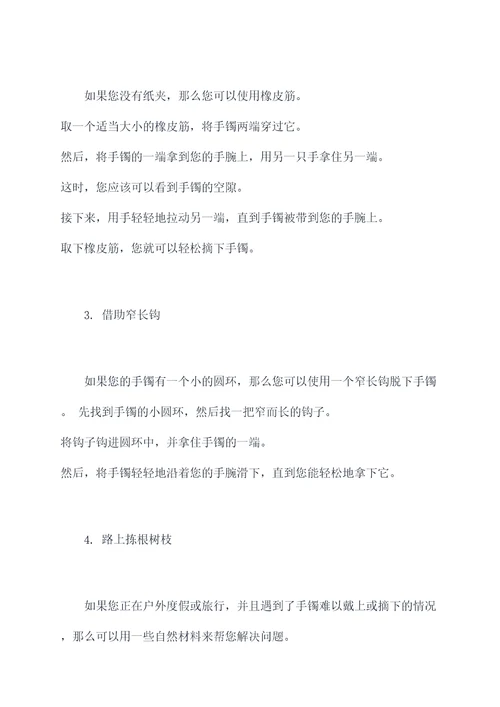 如果您没有纸夹，那么您可以使用橡皮筋。

取一个适当大小的橡皮筋，将手镯两端穿过它。

然后，将手镯的一端拿到您的手腕上，用另一只手拿住另一端。

这时，您应该可以看到手镯的空隙。

接下来，用手轻轻地拉动另一端，直到手镯被带到您的手腕上。

取下橡皮筋，您就可以轻松摘下手镯。

3. 借助窄长钩

如果您的手镯有一个小的圆环，那么您可以使用一个窄长钩脱下手镯。 先找到手镯的小圆环，然后找一把窄而长的钩子。

将钩子钩进圆环中，并拿住手镯的一端。

然后，将手镯轻轻地沿着您的手腕滑下，直到您能轻松地拿下它。

4. 路上拣根树枝

如果您正在户外度假或旅行，并且遇到了手镯难以戴上或摘下的情况，那么可以用一些自然材料来帮您解决问题。